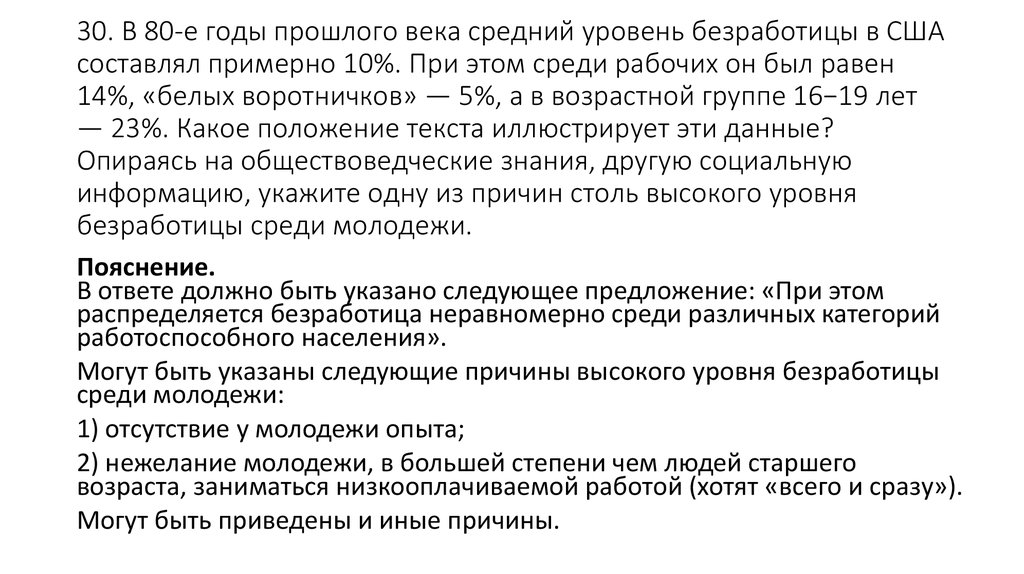 30. В 80-е годы прошлого века средний уровень безработицы в США составлял примерно 10%. При этом среди рабочих он был равен 14%, «белых воротничков» — 5%, а в возрастной группе 16−19 лет — 23%. Какое положение текста иллюстрирует эти данные? Опираясь на обществоведческие знания, другую социальную информацию, укажите одну из причин столь высокого уровня безработицы среди молодежи.

Пояснение.
В ответе должно быть указано следующее предложение: «При этом распределяется безработица неравномерно среди различных категорий работоспособного населения».

Могут быть указаны следующие причины высокого уровня безработицы среди молодежи:

1) отсутствие у молодежи опыта;

2) нежелание молодежи, в большей степени чем людей старшего возраста, заниматься низкооплачиваемой работой (хотят «всего и сразу»).

Могут быть приведены и иные причины.